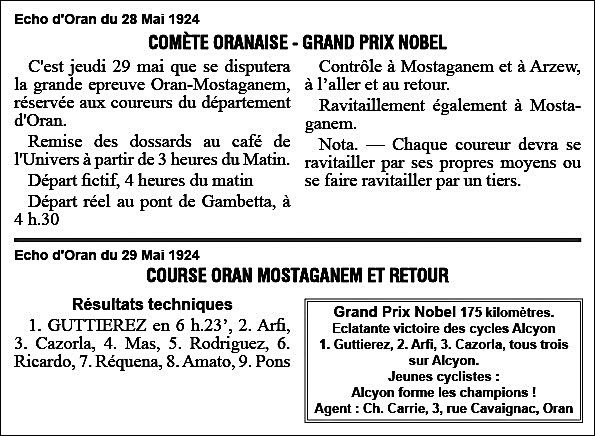 Echo d'Oran du 28 Mai 1924

COMÈTE ORANAISE - GRAND PRIX NOBEL

C'est jeudi 29 mai que se disputera la grande epreuve Oran-Mostaganem, réservée aux coureurs du département d'Oran.

Remise des dossards au café de l'Univers à partir de 3 heures du Matin.

Départ fictif, 4 heures du matin

Départ réel au pont de Gambetta, à 4 h.30

Contrôle à Mostaganem et à Arzew, à l'aller et au retour.

Ravitaillement également à Mostaganem.

Nota. — Chaque coureur devra se ravitailler par ses propres moyens ou se faire ravitailler par un tiers.

Echo d'Oran du 29 Mai 1924

COURSE ORAN MOSTAGANEM ET RETOUR

Résultats techniques

1. GUTTIEREZ en 6 h.23', 2. Arfi, 3. Cazorla, 4. Mas, 5. Rodriguez, 6. Ricardo, 7. Réquena, 8. Amato, 9. Pons

Grand Prix Nobel 175 kilomètres.
Eclatante victoire des cycles Alcyon
1. Guttierez, 2. Arfi, 3. Cazorla, tous trois sur Alcyon.
Jeunes cyclistes :
Alcyon forme les champions !
Agent : Ch. Carrie, 3, rue Cavaignac, Oran